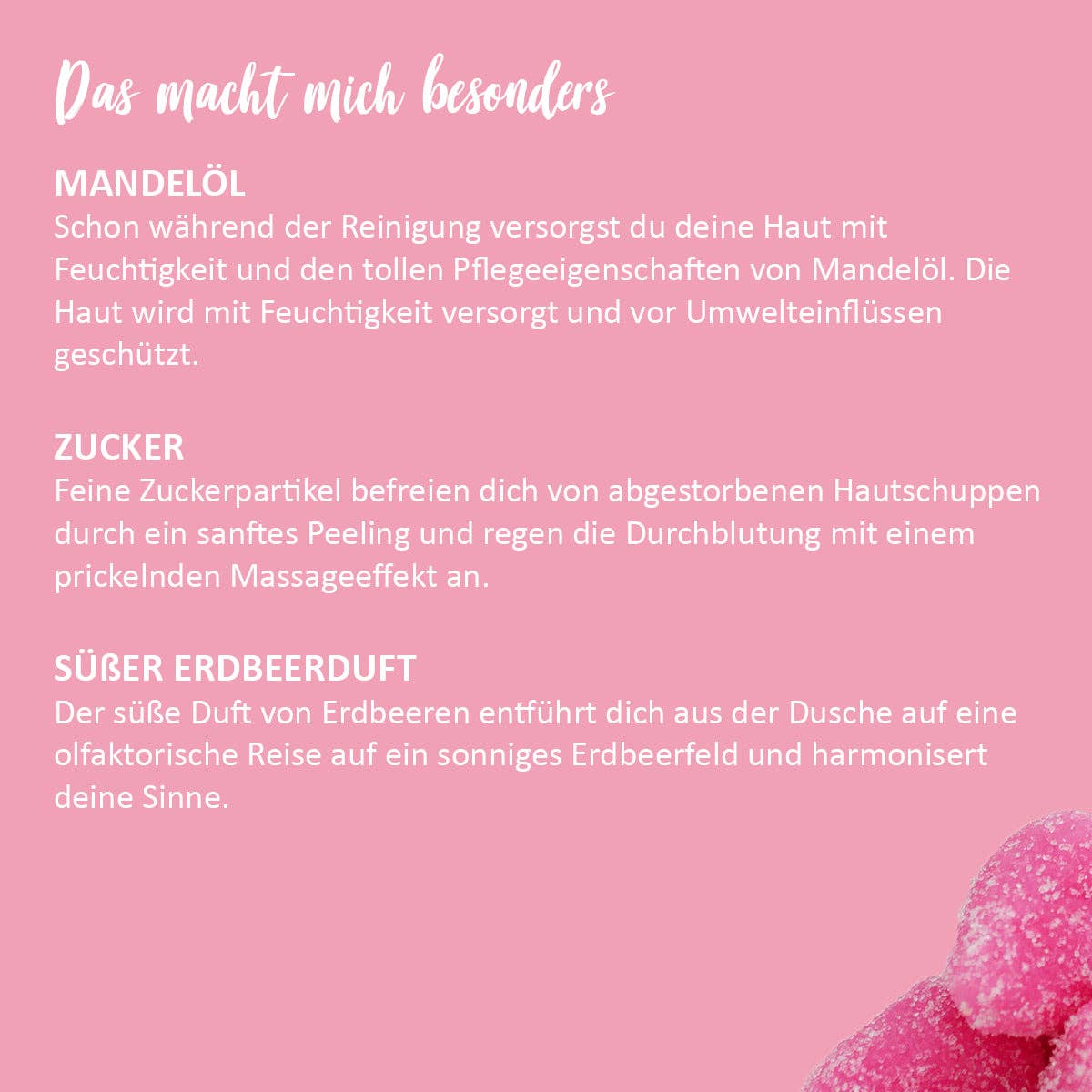 Das macht mich besonders

MANDELÖL
Schon während der Reinigung versorgst du deine Haut mit Feuchtigkeit und den tollen Pflegeeigenschaften von Mandelöl. Die Haut wird mit Feuchtigkeit versorgt und vor Umwelteinflüssen geschützt.

ZUCKER
Feine Zuckerpartikel befreien dich von abgestorbenen Hautschuppen durch ein sanftes Peeling und regen die Durchblutung mit einem prickelnden Massageeffekt an.

SÜßER ERDBEERDUFT
Der süße Duft von Erdbeeren entführt dich aus der Dusche auf eine olfaktorische Reise auf ein sonniges Erdbeerfeld und harmonisert deine Sinne.